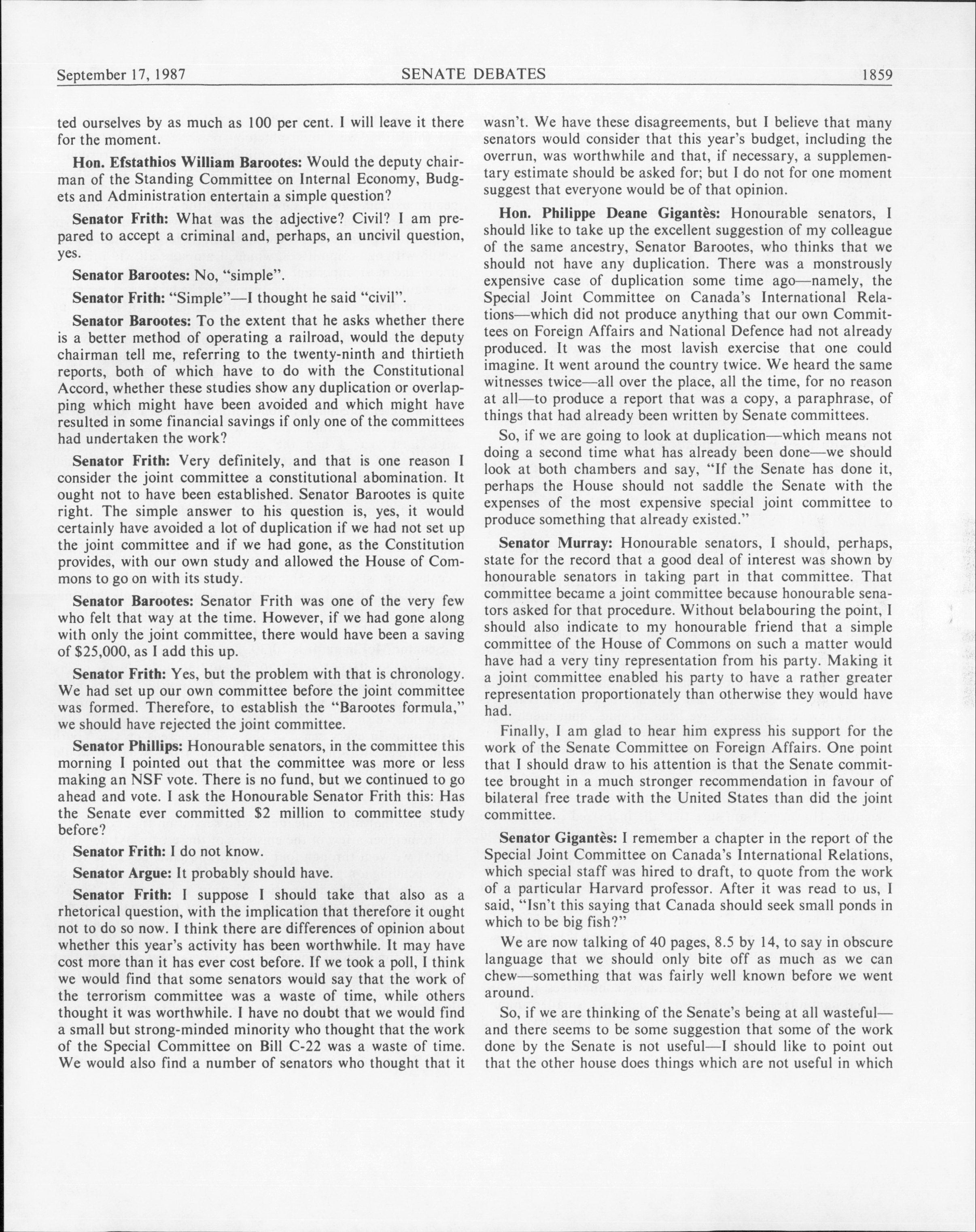 September 17, 1987 SENATE DEBATES 1859

ted ourselves by as much as 100 per cent. I will leave it there for the moment.

Hon. Efstathios William Barootes: Would the deputy chairman of the Standing Committee on Internal Economy, Budgets and Administration entertain a simple question?

Senator Frith: What was the adjective? Civil? I am prepared to accept a criminal and, perhaps, an uncivil question, yes.

Senator Barootes: No, "simple".

Senator Frith: "Simple"—I thought he said "civil".

Senator Barootes: To the extent that he asks whether there is a better method of operating a railroad, would the deputy chairman tell me, referring to the twenty-ninth and thirtieth reports, both of which have to do with the Constitutional Accord, whether these studies show any duplication or overlapping which might have been avoided and which might have resulted in some financial savings if only one of the committees had undertaken the work?

Senator Frith: Very definitely, and that is one reason I consider the joint committee a constitutional abomination. It ought not to have been established. Senator Barootes is quite right. The simple answer to his question is, yes, it would certainly have avoided a lot of duplication if we had not set up the joint committee and if we had gone, as the Constitution provides, with our own study and allowed the House of Commons to go on with its study.

Senator Barootes: Senator Frith was one of the very few who felt that way at the time. However, if we had gone along with only the joint committee, there would have been a saving of $25,000, as I add this up.

Senator Frith: Yes, but the problem with that is chronology. We had set up our own committee before the joint committee was formed. Therefore, to establish the "Barootes formula," we should have rejected the joint committee.

Senator Phillips: Honourable senators, in the committee this morning I pointed out that the committee was more or less making an NSF vote. There is no fund, but we continued to go ahead and vote. I ask the Honourable Senator Frith this: Has the Senate ever committed $2 million to committee study before?

Senator Frith: I do not know.

Senator Argue: It probably should have.

Senator Frith: I suppose I should take that also as a rhetorical question, with the implication that therefore it ought not to do so now. I think there are differences of opinion about whether this year's activity has been worthwhile. It may have cost more than it has ever cost before. If we took a poll, I think we would find that some senators would say that the work of the terrorism committee was a waste of time, while others thought it was worthwhile. I have no doubt that we would find a small but strong-minded minority who thought that the work of the Special Committee on Bill C-22 was a waste of time. We would also find a number of senators who thought that it wasn't. We have these disagreements, but I believe that many senators would consider that this year's budget, including the overrun, was worthwhile and that, if necessary, a supplementary estimate should be asked for; but I do not for one moment suggest that everyone would be of that opinion.

Hon. Philippe Deane Gigantès: Honourable senators, I should like to take up the excellent suggestion of my colleague of the same ancestry, Senator Barootes, who thinks that we should not have any duplication. There was a monstrously expensive case of duplication some time ago—namely, the Special Joint Committee on Canada's International Relations—which did not produce anything that our own Committees on Foreign Affairs and National Defence had not already produced. It was the most lavish exercise that one could imagine. It went around the country twice. We heard the same witnesses twice—all over the place, all the time, for no reason at all—to produce a report that was a copy, a paraphrase, of things that had already been written by Senate committees.

So, if we are going to look at duplication—which means not doing a second time what has already been done—we should look at both chambers and say, "If the Senate has done it, perhaps the House should not saddle the Senate with the expenses of the most expensive special joint committee to produce something that already existed."

Senator Murray: Honourable senators, I should, perhaps, state for the record that a good deal of interest was shown by honourable senators in taking part in that committee. That committee became a joint committee because honourable senators asked for that procedure. Without belabouring the point, I should also indicate to my honourable friend that a simple committee of the House of Commons on such a matter would have had a very tiny representation from his party. Making it a joint committee enabled his party to have a rather greater representation proportionately than otherwise they would have had.

Finally, I am glad to hear him express his support for the work of the Senate Committee on Foreign Affairs. One point that I should draw to his attention is that the Senate committee brought in a much stronger recommendation in favour of bilateral free trade with the United States than did the joint committee.

Senator Gigantès: I remember a chapter in the report of the Special Joint Committee on Canada's International Relations, which special staff was hired to draft, to quote from the work of a particular Harvard professor. After it was read to us, I said, "Isn't this saying that Canada should seek small ponds in which to be big fish?"

We are now talking of 40 pages, 8.5 by 14, to say in obscure language that we should only bite off as much as we can chew—something that was fairly well known before we went around.

So, if we are thinking of the Senate's being at all wasteful—and there seems to be some suggestion that some of the work done by the Senate is not useful—I should like to point out that the other house does things which are not useful in which